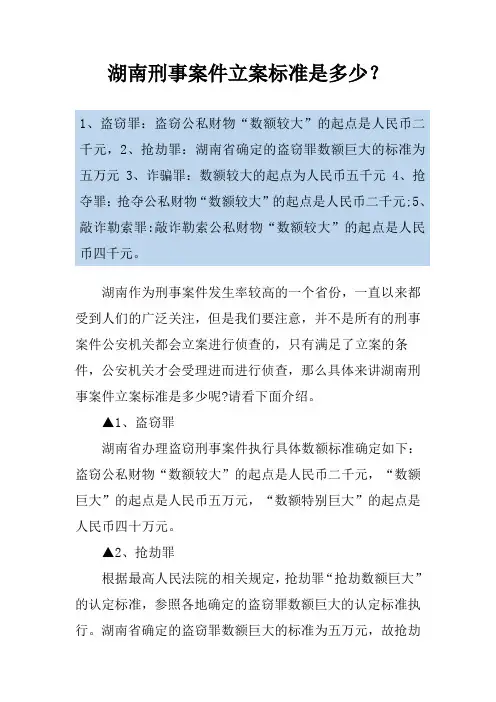 湖南刑事案件立案标准是多少？

1、盗窃罪：盗窃公私财物“数额较大”的起点是人民币二千元，2、抢劫罪：湖南省确定的盗窃罪数额巨大的标准为五万元 3、诈骗罪：数额较大的起点为人民币五千元 4、抢夺罪：抢夺公私财物“数额较大”的起点是人民币二千元;5、敲诈勒索罪:敲诈勒索公私财物“数额较大”的起点是人民币四千元。

湖南作为刑事案件发生率较高的一个省份，一直以来都受到人们的广泛关注，但是我们要注意，并不是所有的刑事案件公安机关都会立案进行侦查的，只有满足了立案的条件，公安机关才会受理进而进行侦查，那么具体来讲湖南刑事案件立案标准是多少呢?请看下面介绍。

▲1、盗窃罪

湖南省办理盗窃刑事案件执行具体数额标准确定如下：盗窃公私财物“数额较大”的起点是人民币二千元，“数额巨大”的起点是人民币五万元，“数额特别巨大”的起点是人民币四十万元。

▲2、抢劫罪

根据最高人民法院的相关规定，抢劫罪“抢劫数额巨大”的认定标准，参照各地确定的盗窃罪数额巨大的认定标准执行。湖南省确定的盗窃罪数额巨大的标准为五万元，故抢劫